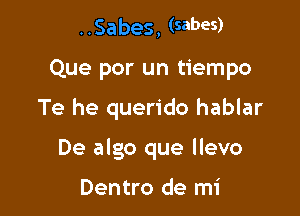 ..Sabes, (sabes)

Que por un tiempo

Te he querido hablar

De algo que llevo

Dentro de mí